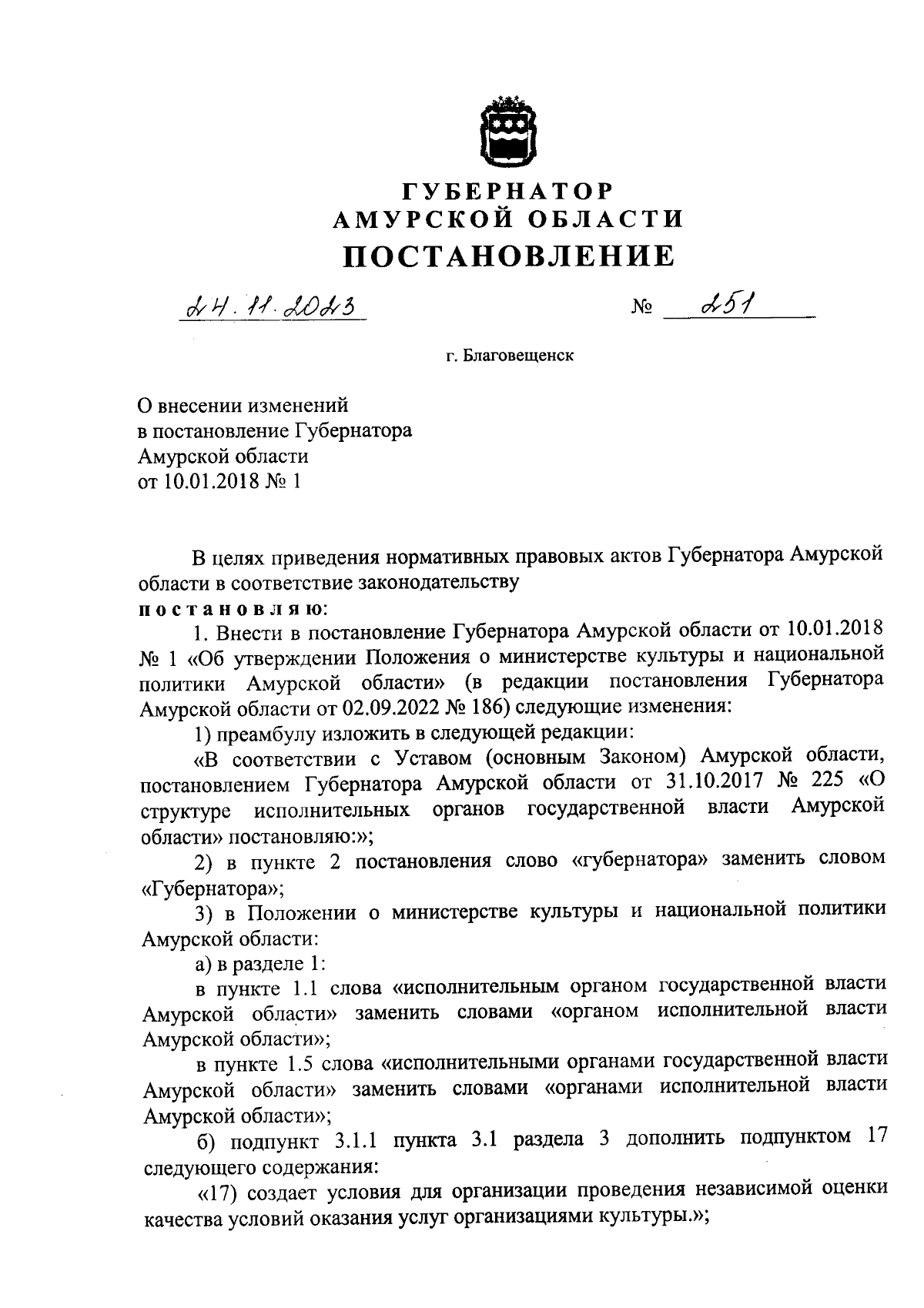 ГУБЕРНАТОР
АМУРСКОЙ ОБЛАСТИ
ПОСТАНОВЛЕНИЕ

24.11.2023 № 251

г. Благовещенск

О внесении изменений
в постановление Губернатора
Амурской области
от 10.01.2018 № 1

В целях приведения нормативных правовых актов Губернатора Амурской области в соответствие законодательству
постановляю:

1. Внести в постановление Губернатора Амурской области от 10.01.2018 № 1 «Об утверждении Положения о министерстве культуры и национальной политики Амурской области» (в редакции постановления Губернатора Амурской области от 02.09.2022 № 186) следующие изменения:

1) преамбулу изложить в следующей редакции:

«В соответствии с Уставом (основным Законом) Амурской области, постановлением Губернатора Амурской области от 31.10.2017 № 225 «О структуре исполнительных органов государственной власти Амурской области» постановляю:»;

2) в пункте 2 постановления слово «губернатора» заменить словом «Губернатора»;

3) в Положении о министерстве культуры и национальной политики Амурской области:

а) в разделе 1:

в пункте 1.1 слова «исполнительным органом государственной власти Амурской области» заменить словами «органом исполнительной власти Амурской области»;

в пункте 1.5 слова «исполнительными органами государственной власти Амурской области» заменить словами «органами исполнительной власти Амурской области»;

б) подпункт 3.1.1 пункта 3.1 раздела 3 дополнить подпунктом 17 следующего содержания:

«17) создает условия для организации проведения независимой оценки качества условий оказания услуг организациями культуры.»;